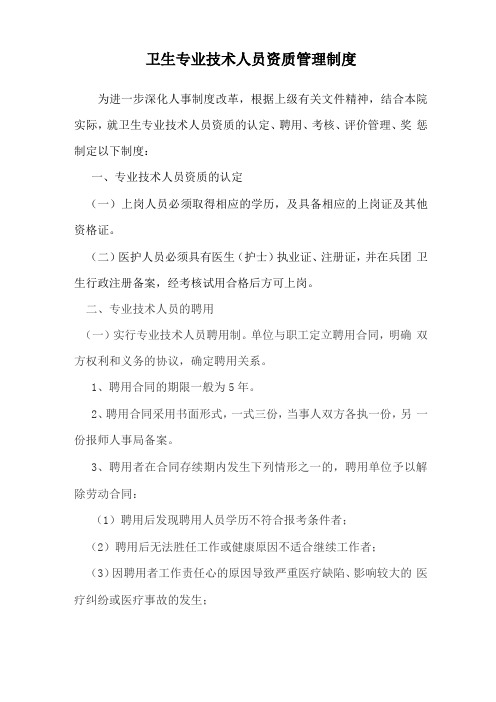 卫生专业技术人员资质管理制度

为进一步深化人事制度改革，根据上级有关文件精神，结合本院实际，就卫生专业技术人员资质的认定、聘用、考核、评价管理、奖 惩制定以下制度：

一、专业技术人员资质的认定

（一）上岗人员必须取得相应的学历，及具备相应的上岗证及其他资格证。

（二）医护人员必须具有医生（护士）执业证、注册证，并在兵团 卫生行政注册备案，经考核试用合格后方可上岗。

二、专业技术人员的聘用

（一）实行专业技术人员聘用制。单位与职工定立聘用合同，明确 双方权利和义务的协议，确定聘用关系。

1、聘用合同的期限一般为 5 年。

2、聘用合同采用书面形式，一式三份，当事人双方各执一份，另 一份报师人事局备案。

3、聘用者在合同存续期内发生下列情形之一的，聘用单位予以解除劳动合同：

（1）聘用后发现聘用人员学历不符合报考条件者；

（2）聘用后无法胜任工作或健康原因不适合继续工作者；

（3）因聘用者工作责任心的原因导致严重医疗缺陷、影响较大的 医疗纠纷或医疗事故的发生；